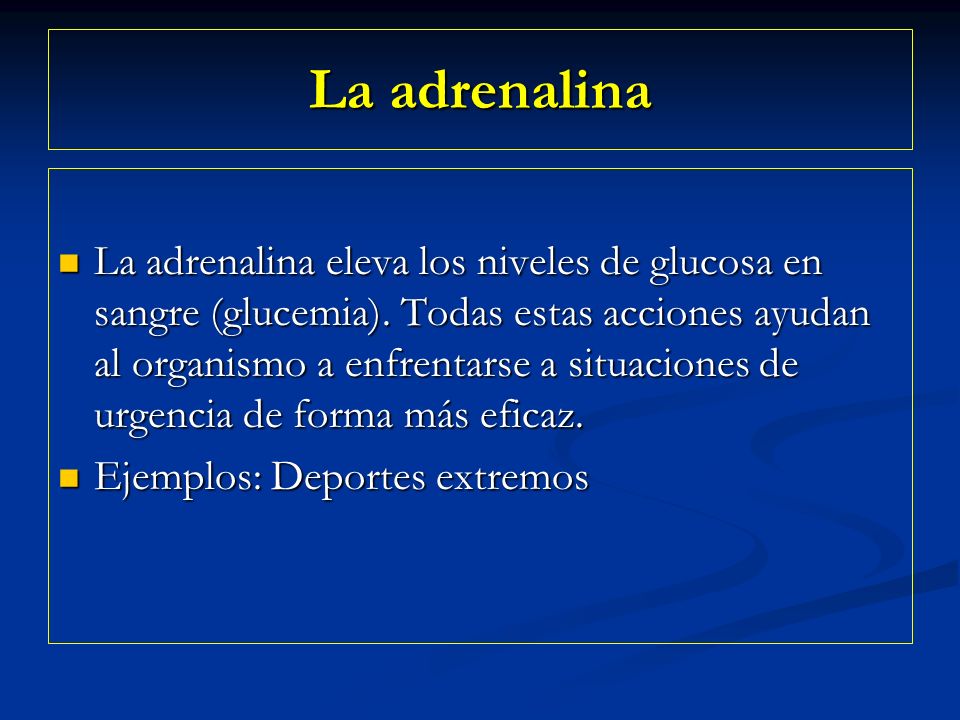 La adrenalina

La adrenalina eleva los niveles de glucosa en sangre (glucemia). Todas estas acciones ayudan al organismo a enfrentarse a situaciones de urgencia de forma más eficaz.

Ejemplos: Deportes extremos